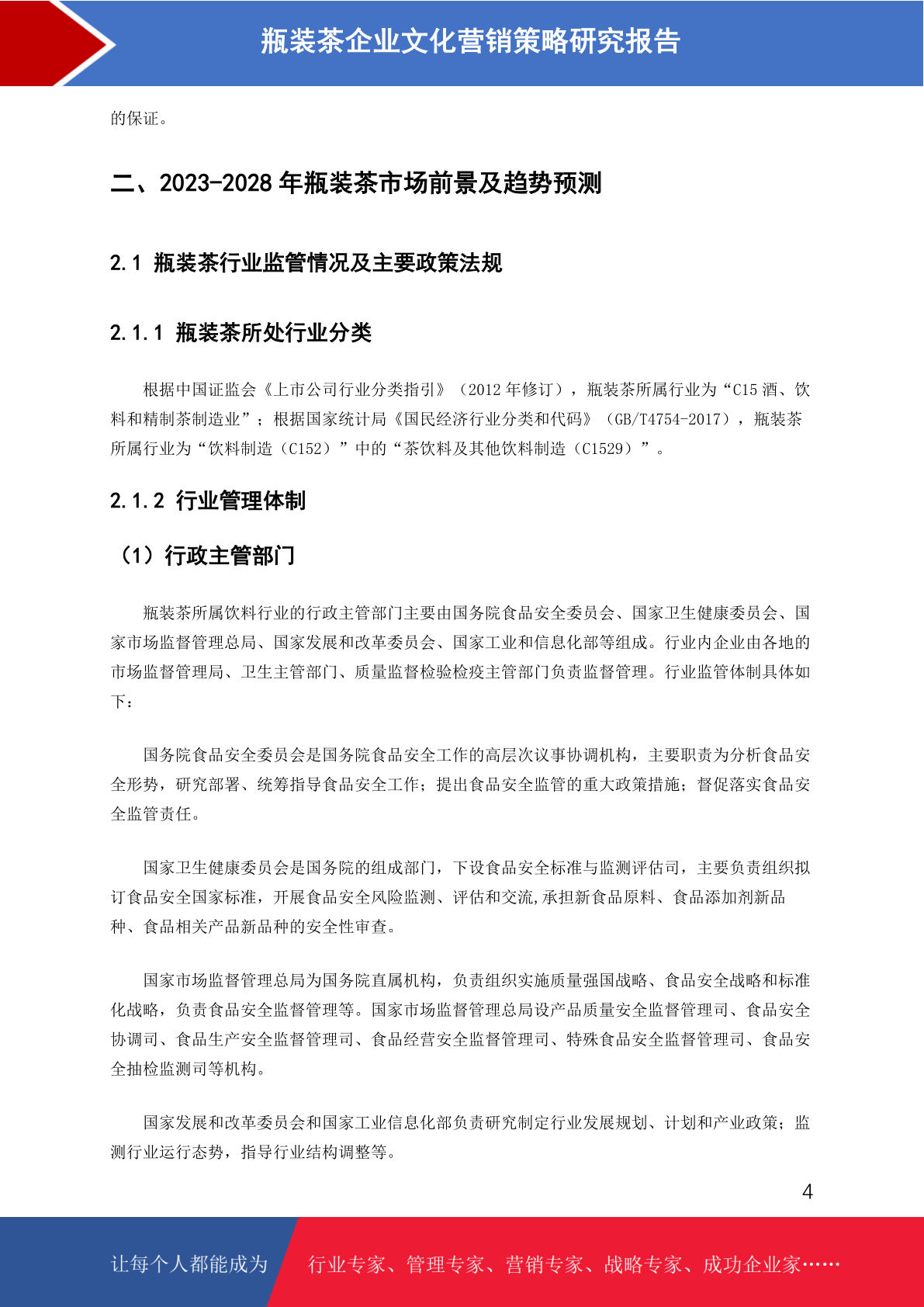 瓶装茶企业文化营销策略研究报告

的保证。

二、2023-2028 年瓶装茶市场前景及趋势预测

2.1 瓶装茶行业监管情况及主要政策法规

2.1.1 瓶装茶所处行业分类

根据中国证监会《上市公司行业分类指引》（2012 年修订），瓶装茶所属行业为“C15 酒、饮料和精制茶制造业”；根据国家统计局《国民经济行业分类和代码》（GB/T4754-2017），瓶装茶所属行业为“饮料制造（C152）”中的“茶饮料及其他饮料制造（C1529）”。

2.1.2 行业管理体制

（1）行政主管部门

瓶装茶所属饮料行业的行政主管部门主要由国务院食品安全委员会、国家卫生健康委员会、国家市场监督管理总局、国家发展和改革委员会、国家工业和信息化部等组成。行业内企业由各地的市场监督管理局、卫生主管部门、质量监督检验检疫主管部门负责监督管理。行业监管体制具体如下：

国务院食品安全委员会是国务院食品安全工作的高层次议事协调机构，主要职责为分析食品安全形势，研究部署、统筹指导食品安全工作；提出食品安全监管的重大政策措施；督促落实食品安全监管责任。

国家卫生健康委员会是国务院的组成部门，下设食品安全标准与监测评估司，主要负责组织拟订食品安全国家标准，开展食品安全风险监测、评估和交流,承担新食品原料、食品添加剂新品种、食品相关产品新品种的安全性审查。

国家市场监督管理总局为国务院直属机构，负责组织实施质量强国战略、食品安全战略和标准化战略，负责食品安全监督管理等。国家市场监督管理总局设产品质量安全监督管理司、食品安全协调司、食品生产安全监督管理司、食品经营安全监督管理司、特殊食品安全监督管理司、食品安全抽检监测司等机构。

国家发展和改革委员会和国家工业信息化部负责研究制定行业发展规划、计划和产业政策；监测行业运行态势，指导行业结构调整等。

4

让每个人都能成为 行业专家、管理专家、营销专家、战略专家、成功企业家……